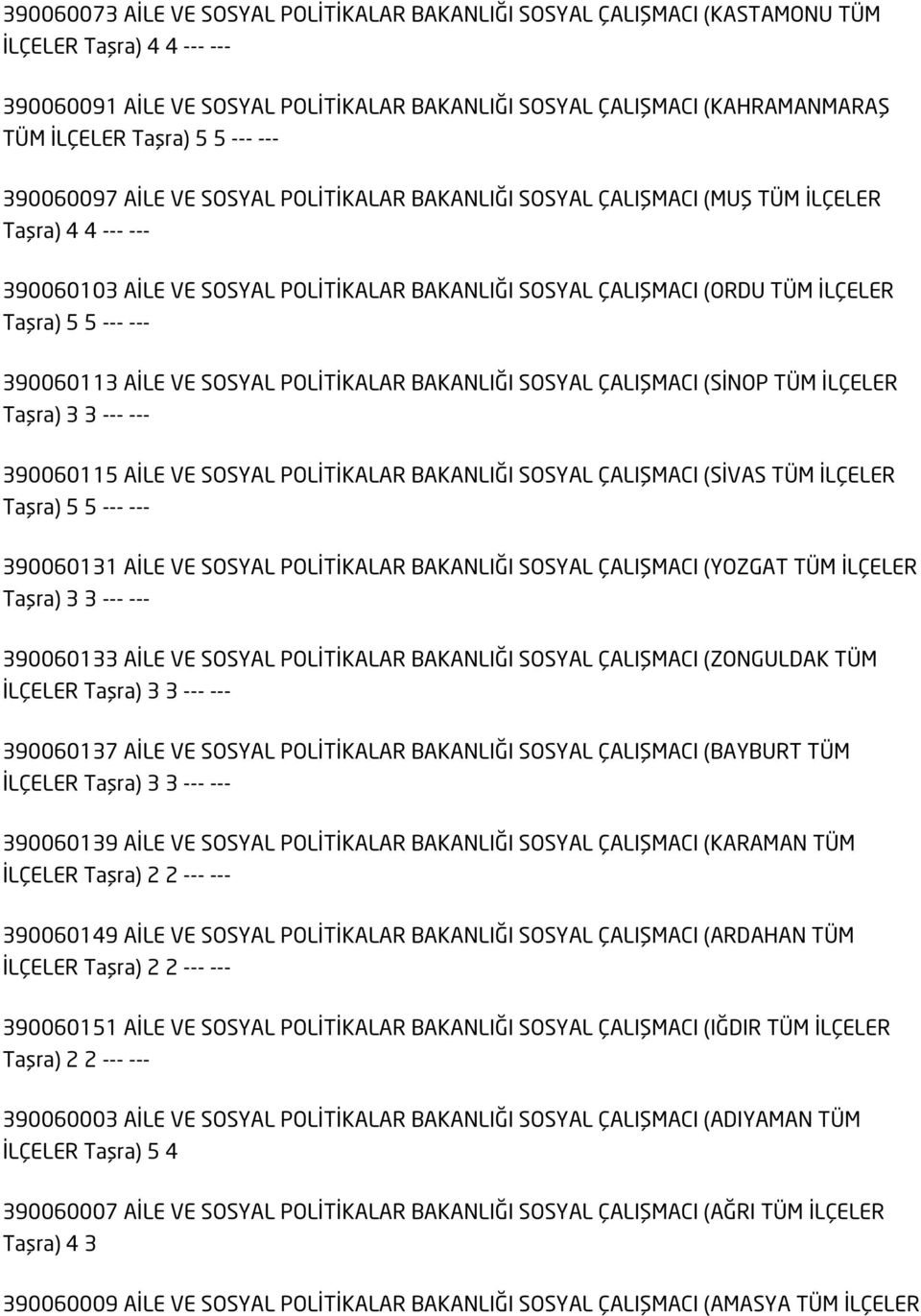 390060073 AİLE VE SOSYAL POLİTİKALAR BAKANLIĞI SOSYAL ÇALIŞMACI (KASTAMONU TÜM İLÇELER Taşra) 4 4 --- ---

390060091 AİLE VE SOSYAL POLİTİKALAR BAKANLIĞI SOSYAL ÇALIŞMACI (KAHRAMANMARAŞ TÜM İLÇELER Taşra) 5 5 --- ---

390060097 AİLE VE SOSYAL POLİTİKALAR BAKANLIĞI SOSYAL ÇALIŞMACI (MUŞ TÜM İLÇELER Taşra) 4 4 --- ---

390060103 AİLE VE SOSYAL POLİTİKALAR BAKANLIĞI SOSYAL ÇALIŞMACI (ORDU TÜM İLÇELER Taşra) 5 5 --- ---

390060113 AİLE VE SOSYAL POLİTİKALAR BAKANLIĞI SOSYAL ÇALIŞMACI (SİNOP TÜM İLÇELER Taşra) 3 3 --- ---

390060115 AİLE VE SOSYAL POLİTİKALAR BAKANLIĞI SOSYAL ÇALIŞMACI (SİVAS TÜM İLÇELER Taşra) 5 5 --- ---

390060131 AİLE VE SOSYAL POLİTİKALAR BAKANLIĞI SOSYAL ÇALIŞMACI (YOZGAT TÜM İLÇELER Taşra) 3 3 --- ---

390060133 AİLE VE SOSYAL POLİTİKALAR BAKANLIĞI SOSYAL ÇALIŞMACI (ZONGULDAK TÜM İLÇELER Taşra) 3 3 --- ---

390060137 AİLE VE SOSYAL POLİTİKALAR BAKANLIĞI SOSYAL ÇALIŞMACI (BAYBURT TÜM İLÇELER Taşra) 3 3 --- ---

390060139 AİLE VE SOSYAL POLİTİKALAR BAKANLIĞI SOSYAL ÇALIŞMACI (KARAMAN TÜM İLÇELER Taşra) 2 2 --- ---

390060149 AİLE VE SOSYAL POLİTİKALAR BAKANLIĞI SOSYAL ÇALIŞMACI (ARDAHAN TÜM İLÇELER Taşra) 2 2 --- ---

390060151 AİLE VE SOSYAL POLİTİKALAR BAKANLIĞI SOSYAL ÇALIŞMACI (IĞDIR TÜM İLÇELER Taşra) 2 2 --- ---

390060003 AİLE VE SOSYAL POLİTİKALAR BAKANLIĞI SOSYAL ÇALIŞMACI (ADIYAMAN TÜM İLÇELER Taşra) 5 4

390060007 AİLE VE SOSYAL POLİTİKALAR BAKANLIĞI SOSYAL ÇALIŞMACI (AĞRI TÜM İLÇELER Taşra) 4 3

390060009 AİLE VE SOSYAL POLİTİKALAR BAKANLIĞI SOSYAL ÇALIŞMACI (AMASYA TÜM İLÇELER